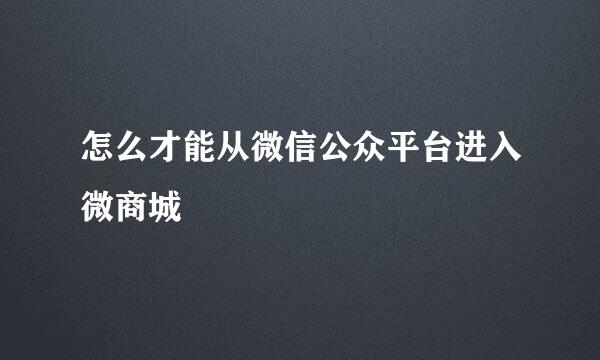 怎么才能从微信公众平台进入微商城